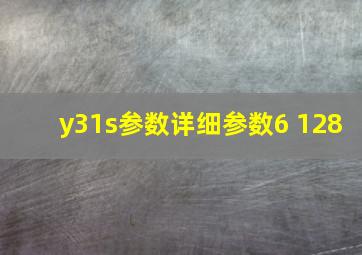 y31s参数详细参数6 128